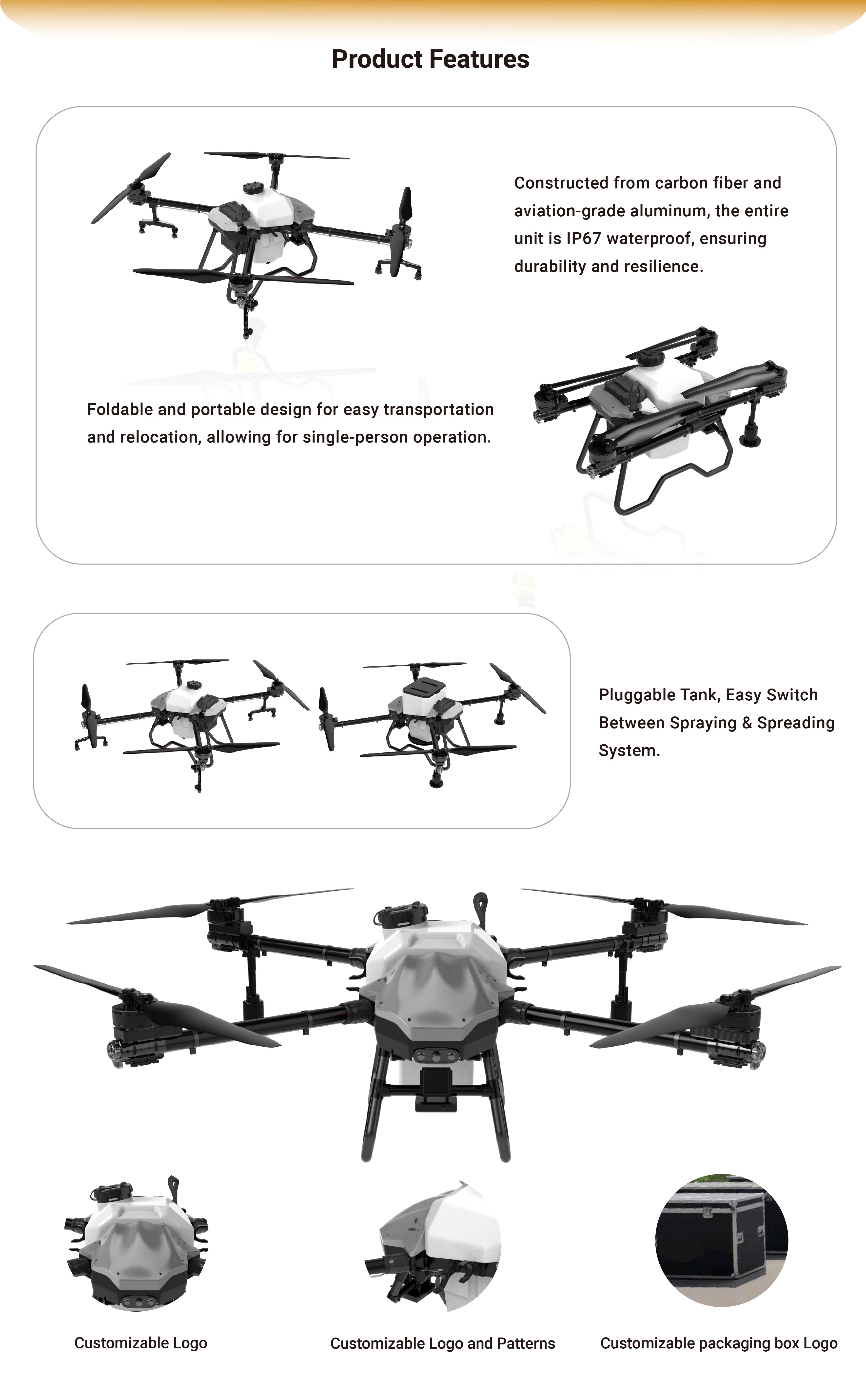 Product Features

Constructed from carbon fiber and aviation-grade aluminum, the entire unit is IP67 waterproof, ensuring durability and resilience.

Foldable and portable design for easy transportation and relocation, allowing for single-person operation.

Pluggable Tank, Easy Switch Between Spraying & Spreading System.

Customizable Logo

Customizable Logo and Patterns

Customizable packaging box Logo